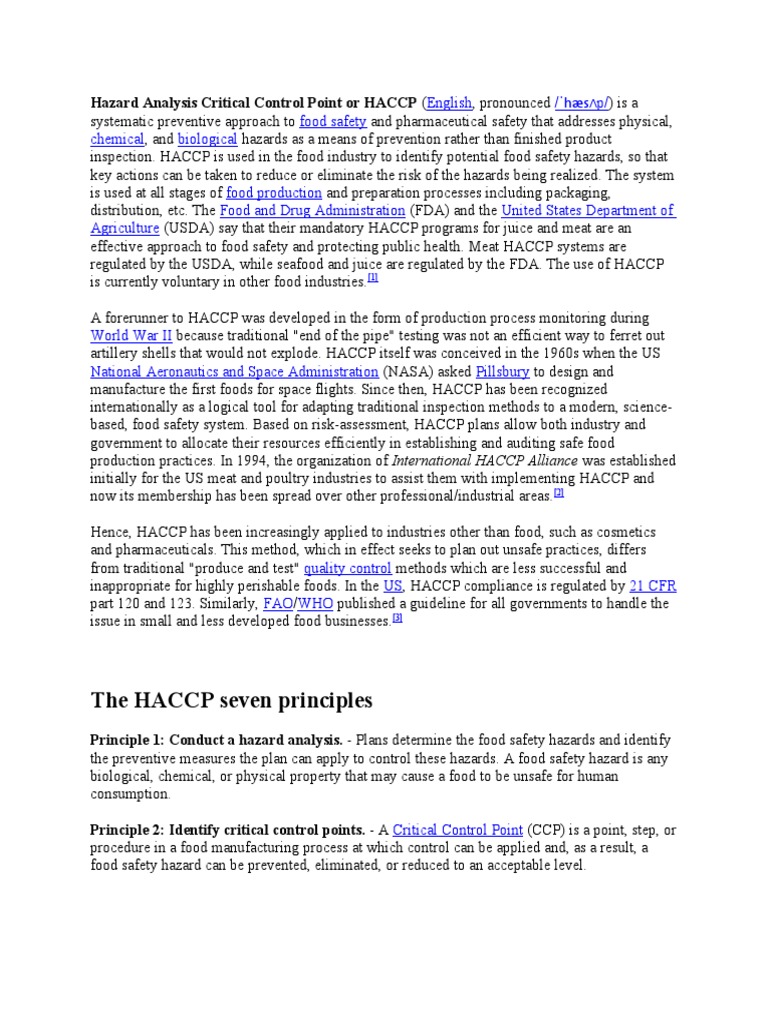 Hazard Analysis Critical Control Point or HACCP (English, pronounced /ˈhæsʌp/) is a systematic preventive approach to food safety and pharmaceutical safety that addresses physical, chemical, and biological hazards as a means of prevention rather than finished product inspection. HACCP is used in the food industry to identify potential food safety hazards, so that key actions can be taken to reduce or eliminate the risk of the hazards being realized. The system is used at all stages of food production and preparation processes including packaging, distribution, etc. The Food and Drug Administration (FDA) and the United States Department of Agriculture (USDA) say that their mandatory HACCP programs for juice and meat are an effective approach to food safety and protecting public health. Meat HACCP systems are regulated by the USDA, while seafood and juice are regulated by the FDA. The use of HACCP is currently voluntary in other food industries.$^{[1]}$

A forerunner to HACCP was developed in the form of production process monitoring during World War II because traditional "end of the pipe" testing was not an efficient way to ferret out artillery shells that would not explode. HACCP itself was conceived in the 1960s when the US National Aeronautics and Space Administration (NASA) asked Pillsbury to design and manufacture the first foods for space flights. Since then, HACCP has been recognized internationally as a logical tool for adapting traditional inspection methods to a modern, science-based, food safety system. Based on risk-assessment, HACCP plans allow both industry and government to allocate their resources efficiently in establishing and auditing safe food production practices. In 1994, the organization of International HACCP Alliance was established initially for the US meat and poultry industries to assist them with implementing HACCP and now its membership has been spread over other professional/industrial areas.$^{[2]}$

Hence, HACCP has been increasingly applied to industries other than food, such as cosmetics and pharmaceuticals. This method, which in effect seeks to plan out unsafe practices, differs from traditional "produce and test" quality control methods which are less successful and inappropriate for highly perishable foods. In the US, HACCP compliance is regulated by 21 CFR part 120 and 123. Similarly, FAO/WHO published a guideline for all governments to handle the issue in small and less developed food businesses.$^{[3]}$

The HACCP seven principles

Principle 1: Conduct a hazard analysis. - Plans determine the food safety hazards and identify the preventive measures the plan can apply to control these hazards. A food safety hazard is any biological, chemical, or physical property that may cause a food to be unsafe for human consumption.

Principle 2: Identify critical control points. - A Critical Control Point (CCP) is a point, step, or procedure in a food manufacturing process at which control can be applied and, as a result, a food safety hazard can be prevented, eliminated, or reduced to an acceptable level.